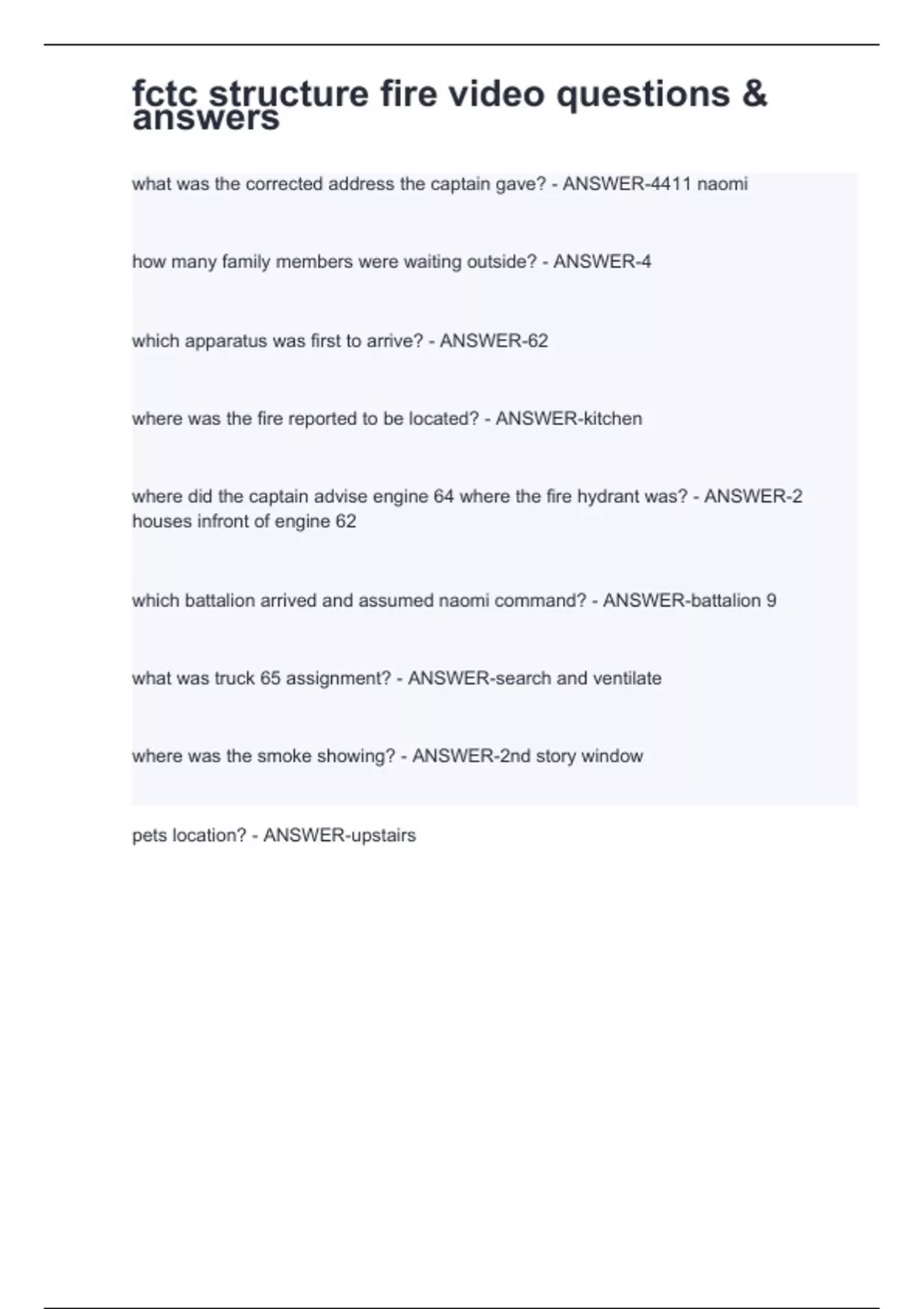 fctc structure fire video questions & answers

what was the corrected address the captain gave? - ANSWER-4411 naomi

how many family members were waiting outside? - ANSWER-4

which apparatus was first to arrive? - ANSWER-62

where was the fire reported to be located? - ANSWER-kitchen

where did the captain advise engine 64 where the fire hydrant was? - ANSWER-2 houses infront of engine 62

which battalion arrived and assumed naomi command? - ANSWER-battalion 9

what was truck 65 assignment? - ANSWER-search and ventilate

where was the smoke showing? - ANSWER-2nd story window

pets location? - ANSWER-upstairs